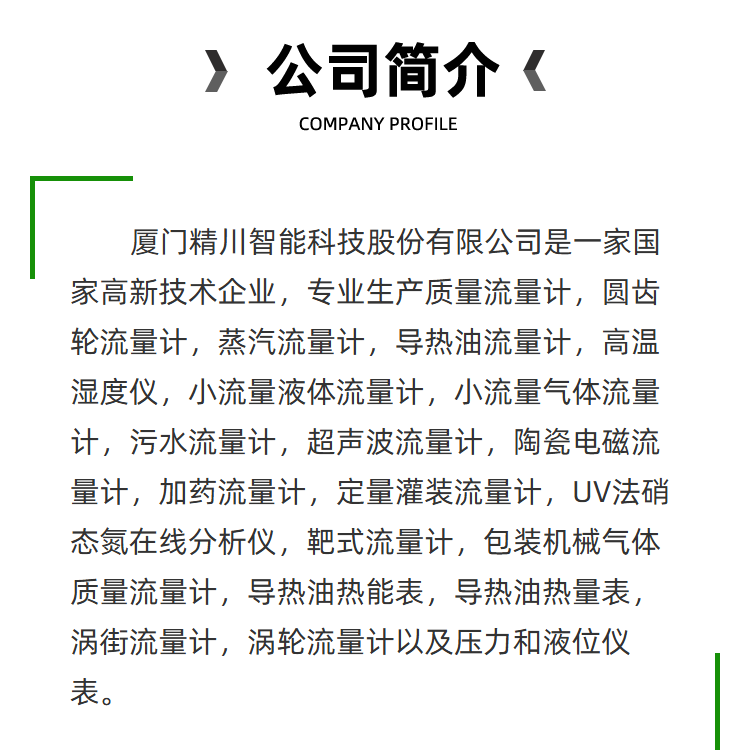 公司简介

COMPANY PROFILE

厦门精川智能科技股份有限公司是一家国家高新技术企业，专业生产质量流量计，圆齿轮流量计，蒸汽流量计，导热油流量计，高温湿度仪，小流量液体流量计，小流量气体流量计，污水流量计，超声波流量计，陶瓷电磁流量计，加药流量计，定量灌装流量计，UV法硝态氮在线分析仪，靶式流量计，包装机械气体质量流量计，导热油热能表，导热油热量表，涡街流量计，涡轮流量计以及压力和液位仪表。